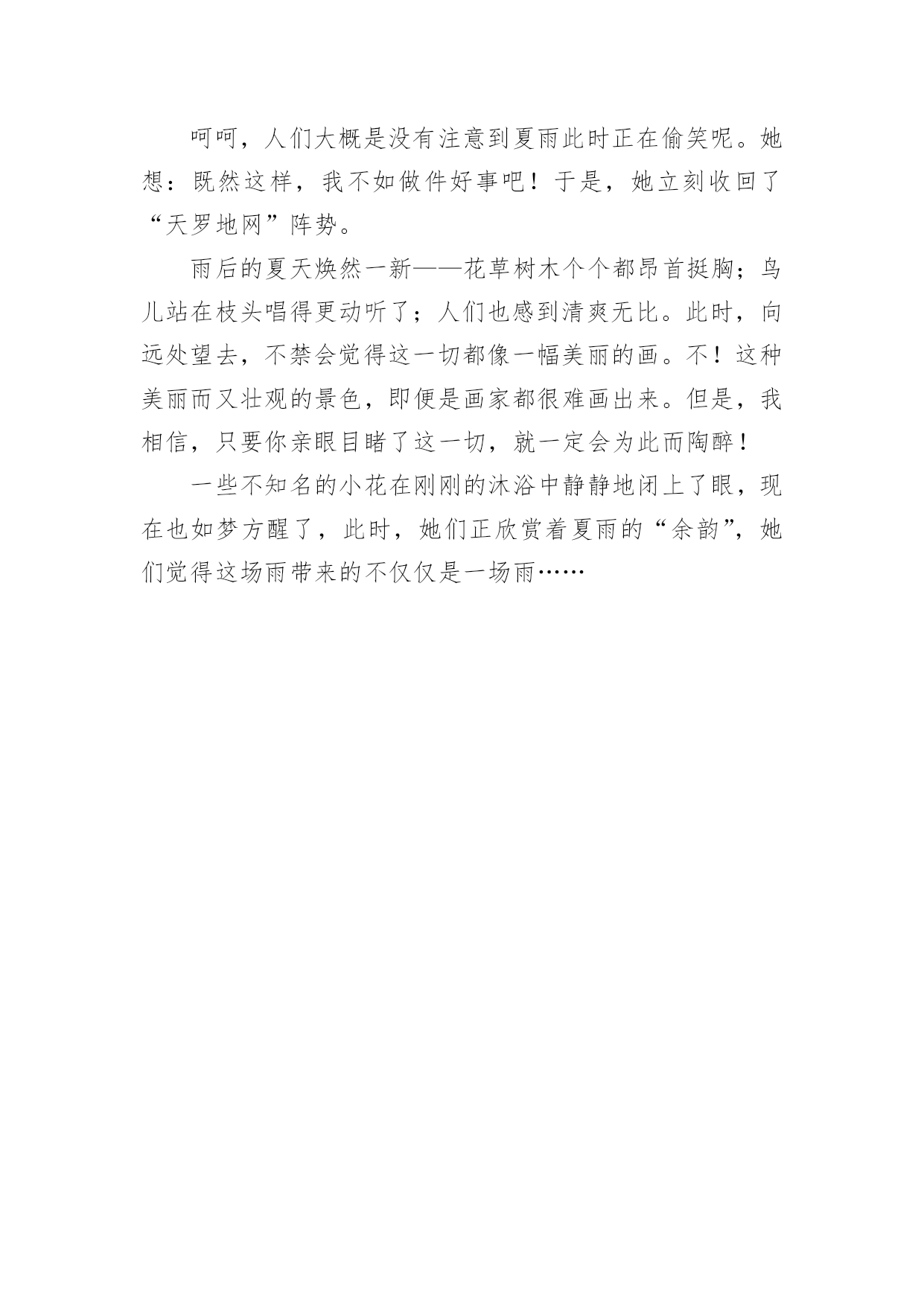 呵呵，人们大概是没有注意到夏雨此时正在偷笑呢。她想：既然这样，我不如做件好事吧！于是，她立刻收回了“天罗地网”阵势。

雨后的夏天焕然一新——花草树木个个都昂首挺胸；鸟儿站在枝头唱得更动听了；人们也感到清爽无比。此时，向远处望去，不禁会觉得这一切都像一幅美丽的画。不！这种美丽而又壮观的景色，即便是画家都很难画出来。但是，我相信，只要你亲眼目睹了这一切，就一定会为此而陶醉！

一些不知名的小花在刚刚的沐浴中静静地闭上了眼，现在也如梦方醒了，此时，她们正欣赏着夏雨的“余韵”，她们觉得这场雨带来的不仅仅是一场雨……